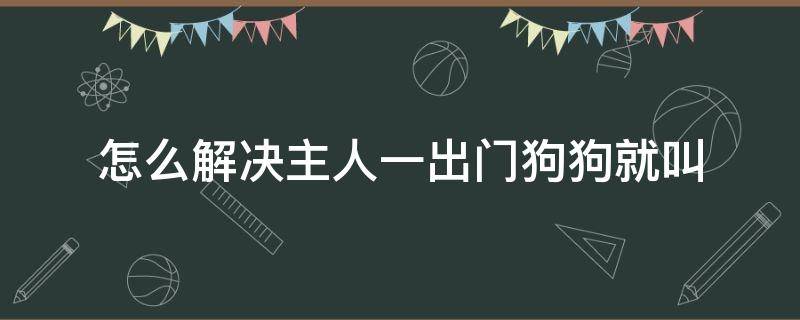 怎么解决主人一出门狗狗就叫